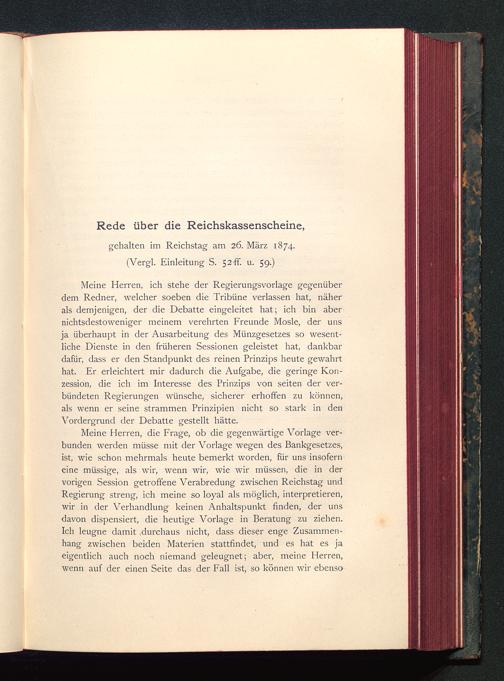 Rede über die Reichskassenscheine,

gehalten im Reichstag am 26. März 1874.

(Vergl. Einleitung S. 52 ff. u. 59.)

Meine Herren, ich stehe der Regierungsvorlage gegenüber dem Redner, welcher soeben die Tribüne verlassen hat, näher als demjenigen, der die Debatte eingeleitet hat; ich bin aber nichtsdestoweniger meinem verehrten Freunde Mosle, der uns ja überhaupt in der Ausarbeitung des Münzgesetzes so wesentliche Dienste in den früheren Sessionen geleistet hat, dankbar dafür, dass er den Standpunkt des reinen Prinzips heute gewahrt hat. Er erleichtert mir dadurch die Aufgabe, die geringe Konzession, die ich im Interesse des Prinzips von seiten der verbündeten Regierungen wünsche, sicherer erhoffen zu können, als wenn er seine strammen Prinzipien nicht so stark in den Vordergrund der Debatte gestellt hätte.

Meine Herren, die Frage, ob die gegenwärtige Vorlage verbunden werden müsse mit der Vorlage wegen des Bankgesetzes, ist, wie schon mehrmals heute bemerkt worden, für uns insofern eine müssige, als wir, wenn wir, wie wir müssen, die in der vorigen Session getroffene Verabredung zwischen Reichstag und Regierung streng, ich meine so loyal als möglich, interpretieren, wir in der Verhandlung keinen Anhaltspunkt finden, der uns davon dispensiert, die heutige Vorlage in Beratung zu ziehen. Ich leugne damit durchaus nicht, dass dieser enge Zusammenhang zwischen beiden Materien stattfindet, und es hat es ja eigentlich auch noch niemand geleugnet; aber, meine Herren, wenn auf der einen Seite das der Fall ist, so können wir ebenso